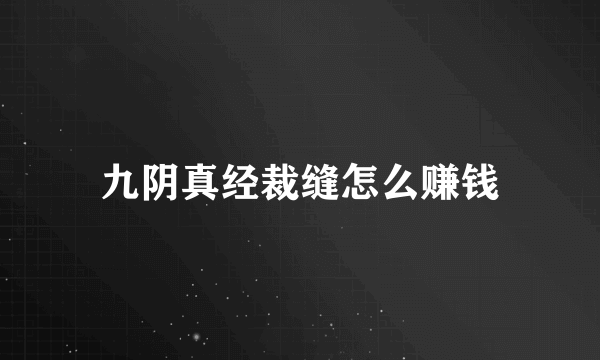 九阴真经裁缝怎么赚钱